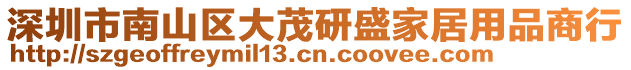 深圳市南山区大茂研盛家居用品商行
http://szgeoffreymil13.cn.coovee.com